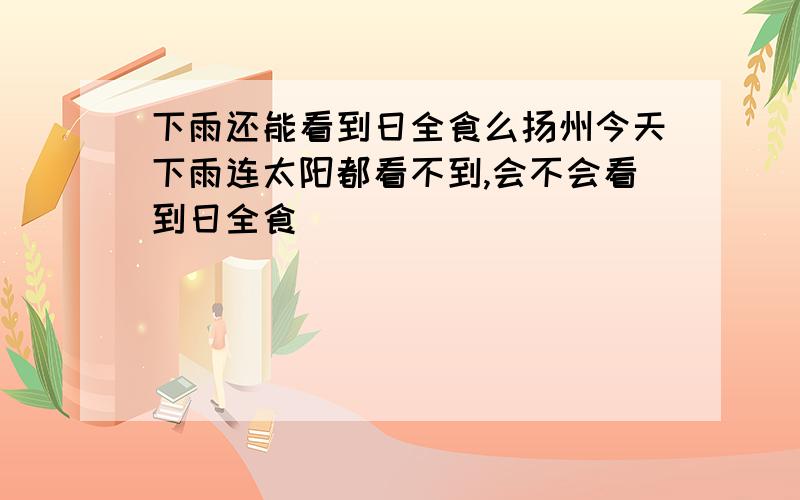 下雨还能看到日全食么扬州今天下雨连太阳都看不到,会不会看到日全食